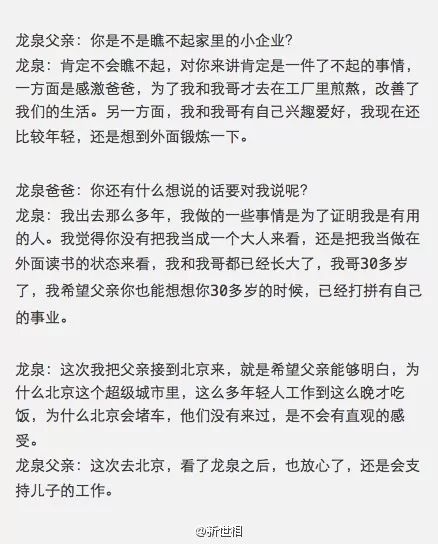 龙泉父亲：你是不是瞧不起家里的小企业？
龙泉：肯定不会瞧不起，对你来讲肯定是一件了不起的事情，一方面是感激爸爸，为了我和我哥才去在工厂里煎熬，改善了我们的生活。另一方面，我和我哥有自己兴趣爱好，我现在还比较年轻，还是想到外面锻炼一下。

龙泉爸爸：你还有什么想说的话要对我说呢？
龙泉：我出去那么多年，我做的一些事情是为了证明我是有用的人。我觉得你没有把我当成一个大人来看，还是把我当做在外面读书的状态来看，我和我哥都已经长大了，我哥30多岁了，我希望父亲你也能想想你30多岁的时候，已经打拼有自己的事业。

龙泉：这次我把父亲接到北京来，就是希望父亲能够明白，为什么北京这个超级城市里，这么多年轻人工作到这么晚才吃饭，为什么北京会堵车，他们没有来过，是不会有直观的感受。
龙泉父亲：这次去北京，看了龙泉之后，也放心了，还是会支持儿子的工作。

@新世相